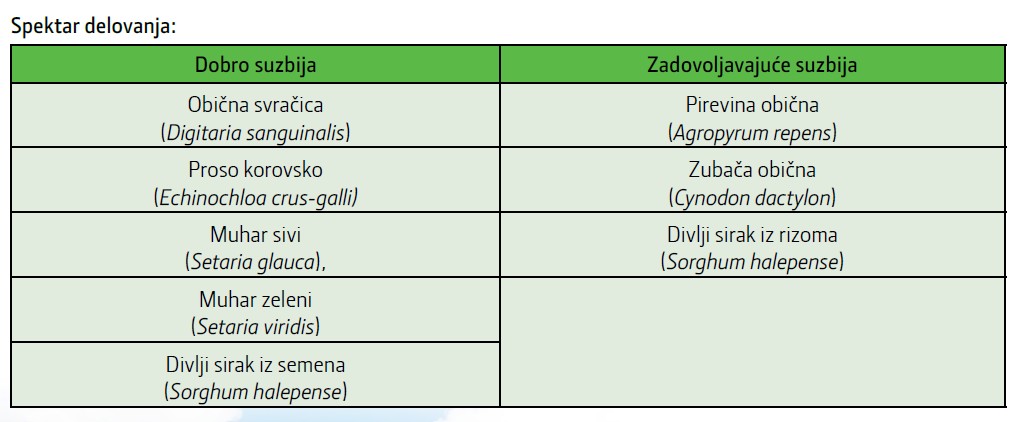 Spektar delovanja:

| Dobro suzbija | Zadovoljavajuće suzbija |
|---|---|
| Obična svračica (Digitaria sanguinalis) | Pirevina obična (Agropyrum repens) |
| Proso korovsko (Echinochloa crus-galli) | Zubača obična (Cynodon dactylon) |
| Muhar sivi (Setaria glauca), | Divlji sirak iz rizoma (Sorghum halepense) |
| Muhar zeleni (Setaria viridis) | |
| Divlji sirak iz semena (Sorghum halepense) | |